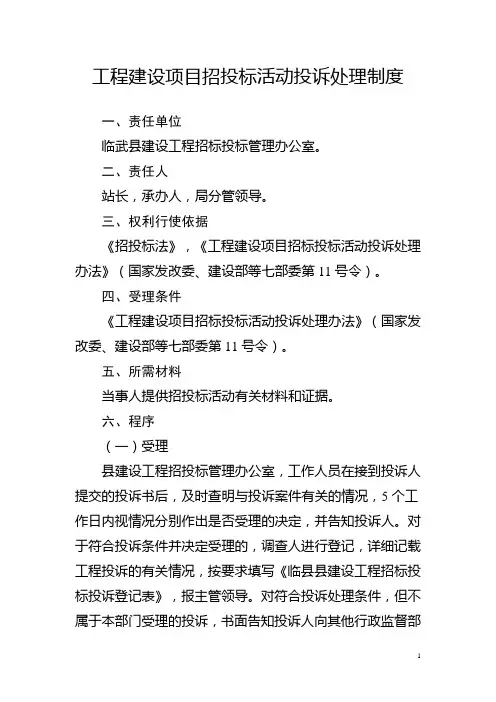 工程建设项目招投标活动投诉处理制度

一、责任单位

临武县建设工程招标投标管理办公室。

二、责任人

站长，承办人，局分管领导。

三、权利行使依据

《招投标法》，《工程建设项目招标投标活动投诉处理办法》（国家发改委、建设部等七部委第 11 号令）。

四、受理条件

《工程建设项目招标投标活动投诉处理办法》（国家发改委、建设部等七部委第 11 号令）。

五、所需材料

当事人提供招投标活动有关材料和证据。

六、程序

（一）受理

县建设工程招投标管理办公室，工作人员在接到投诉人提交的投诉书后，及时查明与投诉案件有关的情况，5 个工作日内视情况分别作出是否受理的决定，并告知投诉人。对于符合投诉条件并决定受理的，调查人进行登记，详细记载工程投诉的有关情况，按要求填写《临县县建设工程招标投标投诉登记表》，报主管领导。对符合投诉处理条件，但不属于本部门受理的投诉，书面告知投诉人向其他行政监督部

1